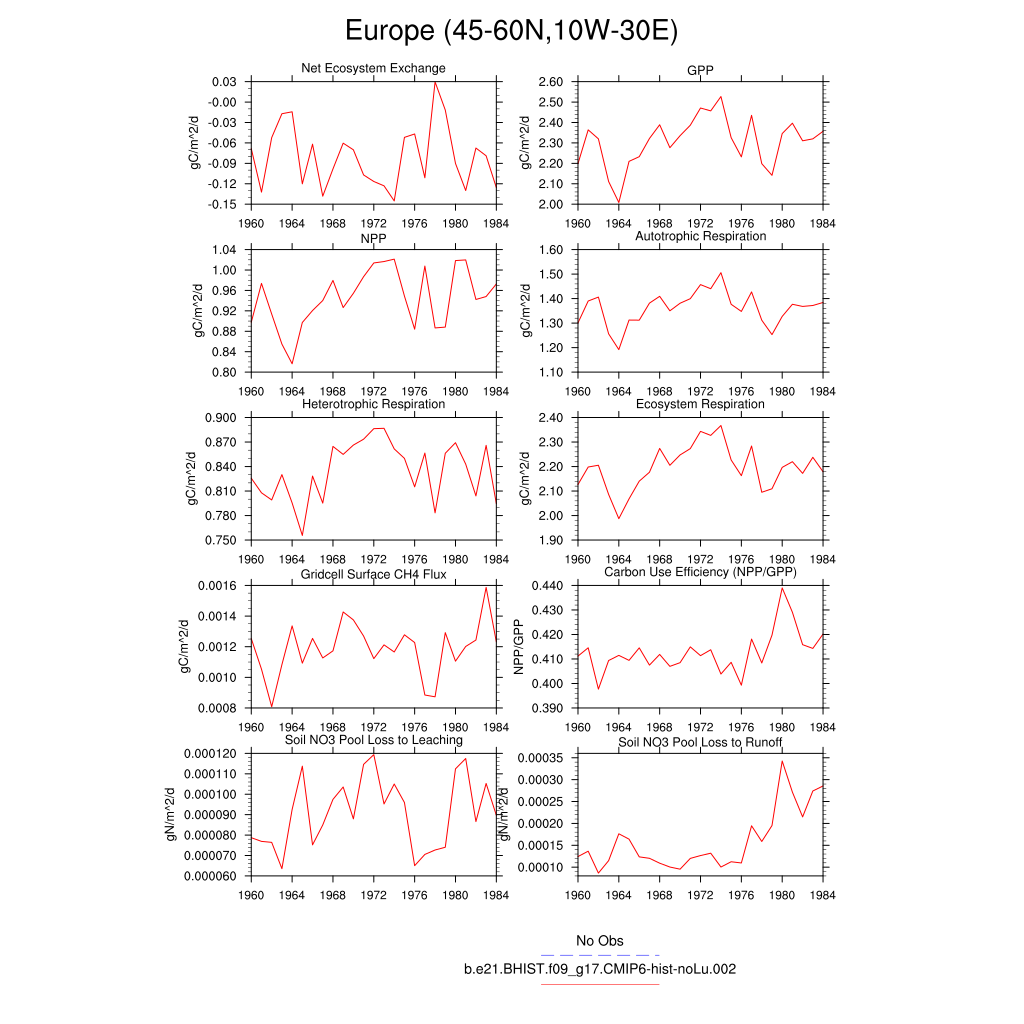 Europe (45-60N,10W-30E)

Net Ecosystem Exchange
gC/m^2/d
0.03
-0.00
-0.03
-0.06
-0.09
-0.12
-0.15
1960 1964 1968 1972 1976 1980 1984

GPP
gC/m^2/d
2.60
2.50
2.40
2.30
2.20
2.10
2.00
1960 1964 1968 1972 1976 1980 1984

NPP
gC/m^2/d
1.04
1.00
0.96
0.92
0.88
0.84
0.80
1960 1964 1968 1972 1976 1980 1984

Autotrophic Respiration
gC/m^2/d
1.60
1.50
1.40
1.30
1.20
1.10
1960 1964 1968 1972 1976 1980 1984

Heterotrophic Respiration
gC/m^2/d
0.900
0.870
0.840
0.810
0.780
0.750
1960 1964 1968 1972 1976 1980 1984

Ecosystem Respiration
gC/m^2/d
2.40
2.30
2.20
2.10
2.00
1.90
1960 1964 1968 1972 1976 1980 1984

Gridcell Surface CH4 Flux
gC/m^2/d
0.0016
0.0014
0.0012
0.0010
0.0008
1960 1964 1968 1972 1976 1980 1984

Carbon Use Efficiency (NPP/GPP)
NPP/GPP
0.440
0.430
0.420
0.410
0.400
0.390
1960 1964 1968 1972 1976 1980 1984

Soil NO3 Pool Loss to Leaching
gN/m^2/d
0.000120
0.000110
0.000100
0.000090
0.000080
0.000070
0.000060
1960 1964 1968 1972 1976 1980 1984

Soil NO3 Pool Loss to Runoff
gN/m^2/d
0.00035
0.00030
0.00025
0.00020
0.00015
0.00010
1960 1964 1968 1972 1976 1980 1984

No Obs
b.e21.BHIST.f09_g17.CMIP6-hist-noLu.002